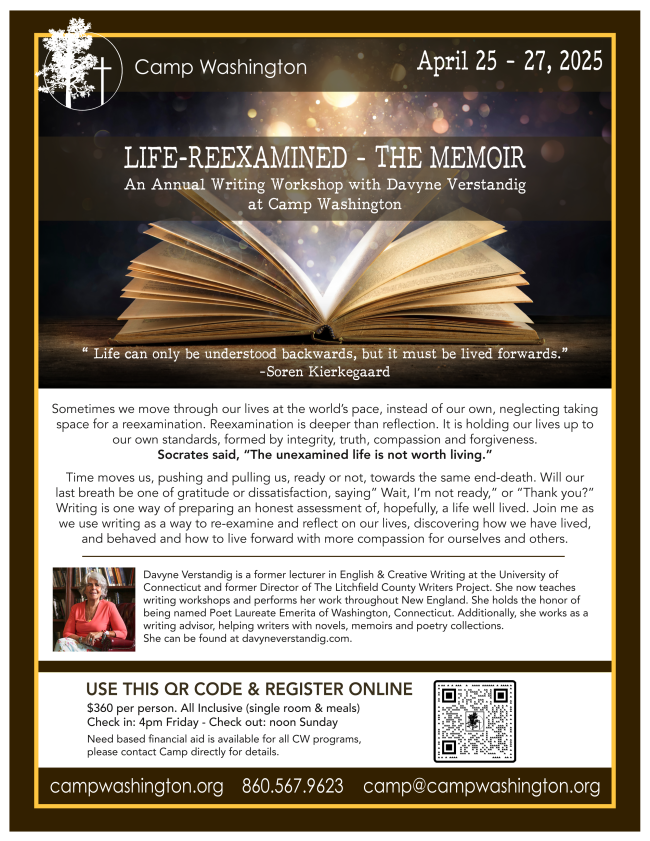 Camp Washington

April 25 - 27, 2025

LIFE-REEXAMINED - THE MEMOIR

An Annual Writing Workshop with Davyne Verstandig at Camp Washington

" Life can only be understood backwards, but it must be lived forwards."
-Soren Kierkegaard

Sometimes we move through our lives at the world's pace, instead of our own, neglecting taking space for a reexamination. Reexamination is deeper than reflection. It is holding our lives up to our own standards, formed by integrity, truth, compassion and forgiveness.
Socrates said, "The unexamined life is not worth living."

Time moves us, pushing and pulling us, ready or not, towards the same end-death. Will our last breath be one of gratitude or dissatisfaction, saying" Wait, I'm not ready," or "Thank you?" Writing is one way of preparing an honest assessment of, hopefully, a life well lived. Join me as we use writing as a way to re-examine and reflect on our lives, discovering how we have lived, and behaved and how to live forward with more compassion for ourselves and others.

Davyne Verstandig is a former lecturer in English & Creative Writing at the University of Connecticut and former Director of The Litchfield County Writers Project. She now teaches writing workshops and performs her work throughout New England. She holds the honor of being named Poet Laureate Emerita of Washington, Connecticut. Additionally, she works as a writing advisor, helping writers with novels, memoirs and poetry collections.
She can be found at davyneverstandig.com.

USE THIS QR CODE & REGISTER ONLINE
$360 per person. All Inclusive (single room & meals)
Check in: 4pm Friday - Check out: noon Sunday
Need based financial aid is available for all CW programs, please contact Camp directly for details.

campwashington.org 860.567.9623 camp@campwashington.org